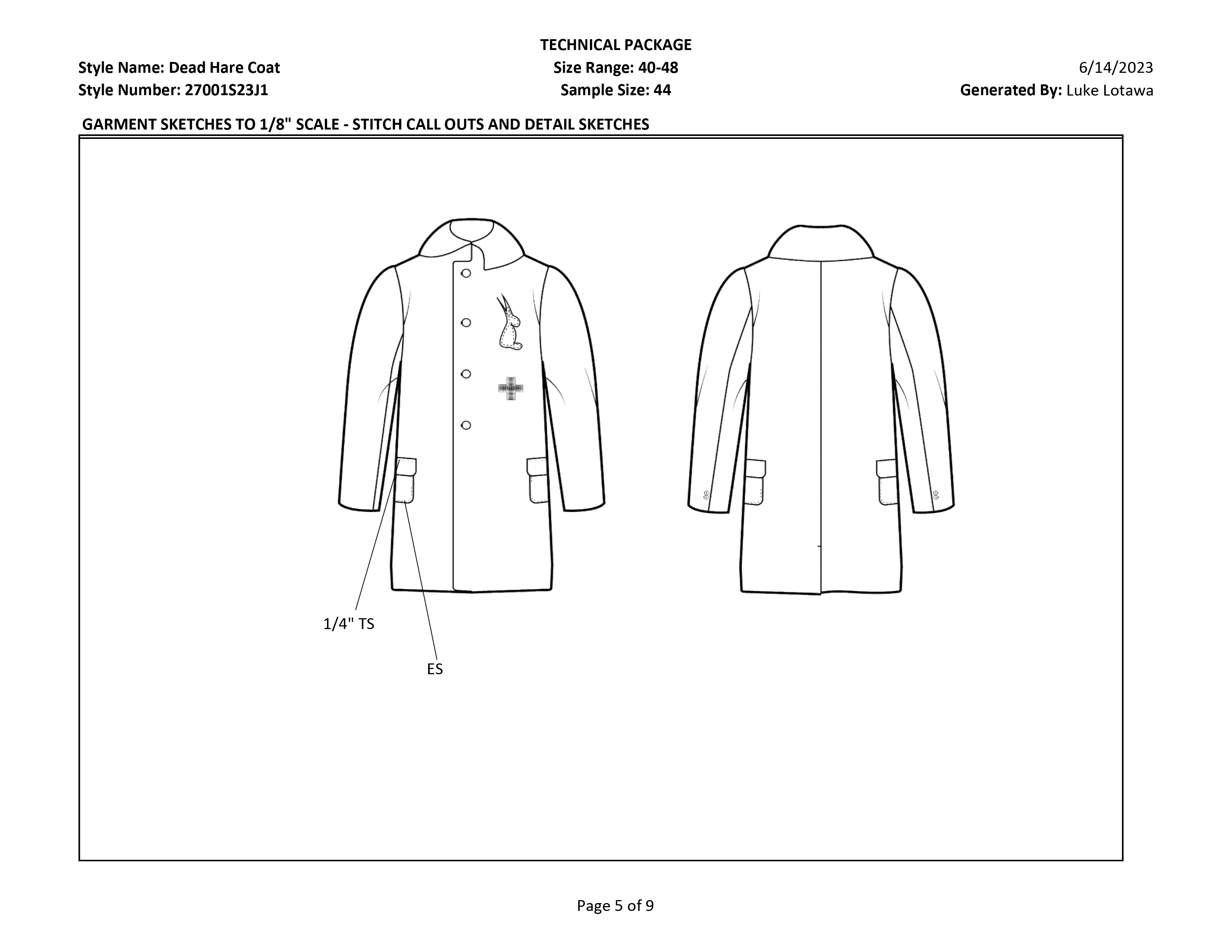 TECHNICAL PACKAGE

Style Name: Dead Hare Coat
Style Number: 27001S23J1

Size Range: 40-48
Sample Size: 44

6/14/2023
Generated By: Luke Lotawa

GARMENT SKETCHES TO 1/8" SCALE - STITCH CALL OUTS AND DETAIL SKETCHES

1/4" TS

ES

Page 5 of 9